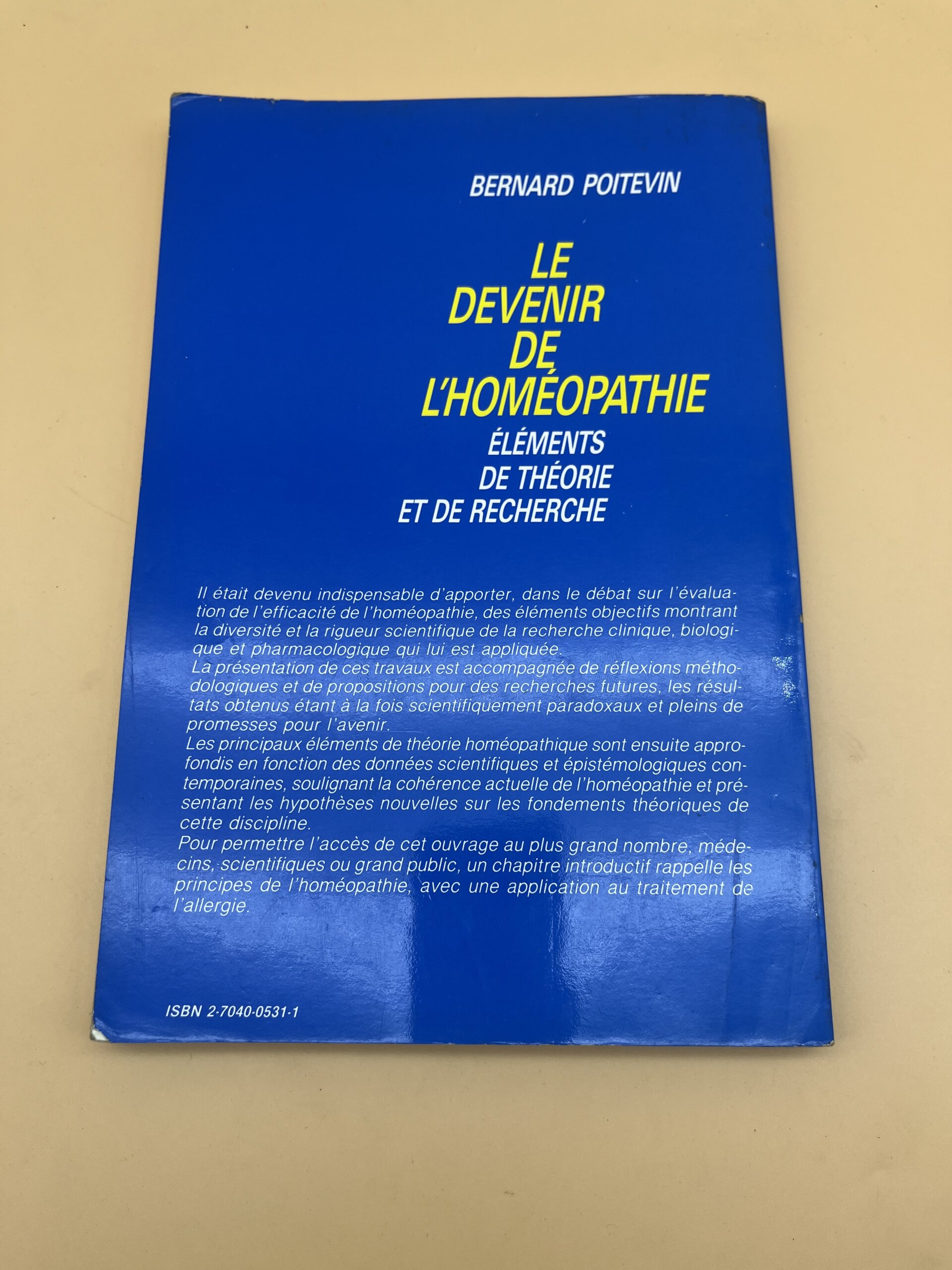 BERNARD POITEVIN

LE
DEVENIR
DE
L'HOMÉOPATHIE

ÉLÉMENTS
DE THÉORIE
ET DE RECHERCHE

Il était devenu indispensable d'apporter, dans le débat sur l'évaluation de l'efficacité de l'homéopathie, des éléments objectifs montrant la diversité et la rigueur scientifique de la recherche clinique, biologique et pharmacologique qui lui est appliquée.
La présentation de ces travaux est accompagnée de réflexions méthodologiques et de propositions pour des recherches futures, les résultats obtenus étant à la fois scientifiquement paradoxaux et pleins de promesses pour l'avenir.
Les principaux éléments de théorie homéopathique sont ensuite approfondis en fonction des données scientifiques et épistémologiques contemporaines, soulignant la cohérence actuelle de l'homéopathie et présentant les hypothèses nouvelles sur les fondements théoriques de cette discipline.
Pour permettre l'accès de cet ouvrage au plus grand nombre, médecins, scientifiques ou grand public, un chapitre introductif rappelle les principes de l'homéopathie, avec une application au traitement de l'allergie.

ISBN 2-7040-0531-1